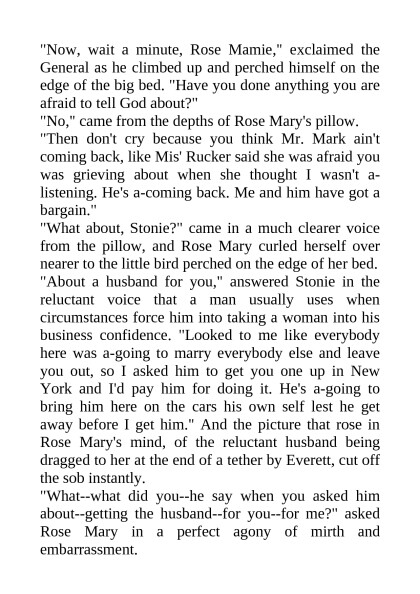 "Now, wait a minute, Rose Mamie," exclaimed the General as he climbed up and perched himself on the edge of the big bed. "Have you done anything you are afraid to tell God about?"

"No," came from the depths of Rose Mary's pillow.

"Then don't cry because you think Mr. Mark ain't coming back, like Mis' Rucker said she was afraid you was grieving about when she thought I wasn't a-listening. He's a-coming back. Me and him have got a bargain."

"What about, Stonie?" came in a much clearer voice from the pillow, and Rose Mary curled herself over nearer to the little bird perched on the edge of her bed.

"About a husband for you," answered Stonie in the reluctant voice that a man usually uses when circumstances force him into taking a woman into his business confidence. "Looked to me like everybody here was a-going to marry everybody else and leave you out, so I asked him to get you one up in New York and I'd pay him for doing it. He's a-going to bring him here on the cars his own self lest he get away before I get him." And the picture that rose in Rose Mary's mind, of the reluctant husband being dragged to her at the end of a tether by Everett, cut off the sob instantly.

"What--what did you--he say when you asked him about--getting the husband--for you--for me?" asked Rose Mary in a perfect agony of mirth and embarrassment.